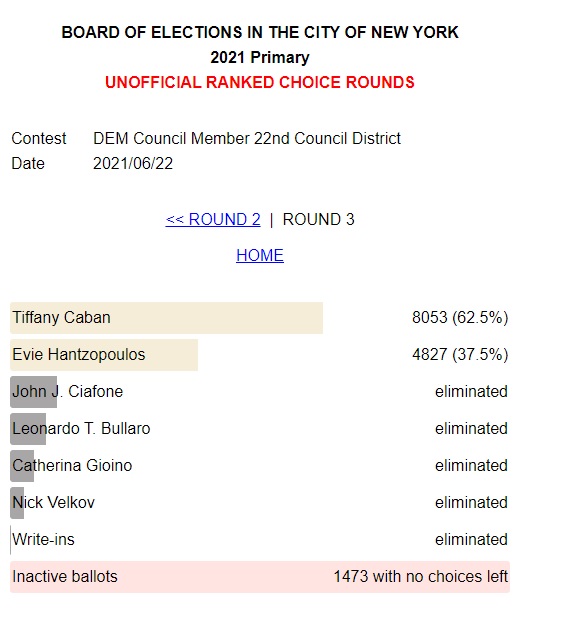 BOARD OF ELECTIONS IN THE CITY OF NEW YORK
2021 Primary
UNOFFICIAL RANKED CHOICE ROUNDS

Contest DEM Council Member 22nd Council District
Date 2021/06/22

<< ROUND 2 | ROUND 3

HOME

| | |
|---|---|
| Tiffany Caban | 8053 (62.5%) |
| Evie Hantzopoulos | 4827 (37.5%) |
| John J. Ciafone | eliminated |
| Leonardo T. Bullaro | eliminated |
| Catherina Gioino | eliminated |
| Nick Velkov | eliminated |
| Write-ins | eliminated |
| Inactive ballots | 1473 with no choices left |